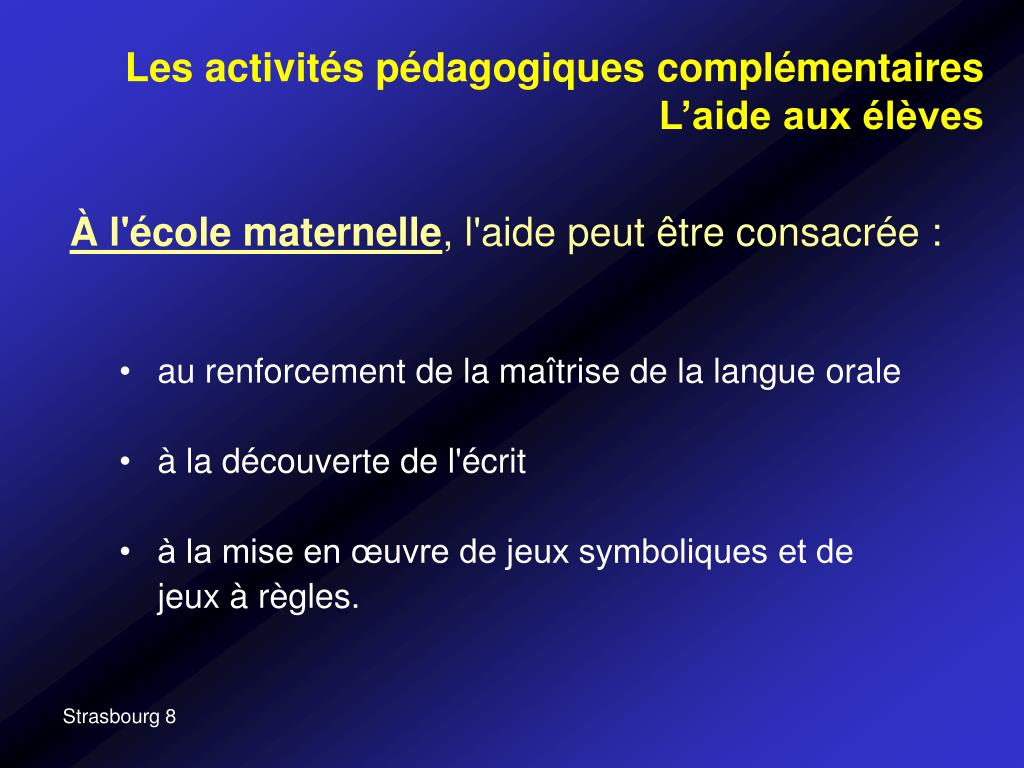 Les activités pédagogiques complémentaires
L’aide aux élèves

À l'école maternelle, l'aide peut être consacrée :

• au renforcement de la maîtrise de la langue orale

• à la découverte de l'écrit

• à la mise en œuvre de jeux symboliques et de jeux à règles.

Strasbourg 8